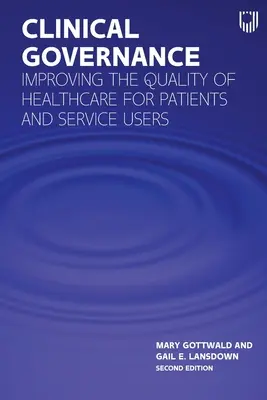 CLINICAL GOVERNANCE

IMPROVING THE QUALITY OF HEALTHCARE FOR PATIENTS AND SERVICE USERS

MARY GOTTWALD AND GAIL E. LANSDOWN

SECOND EDITION